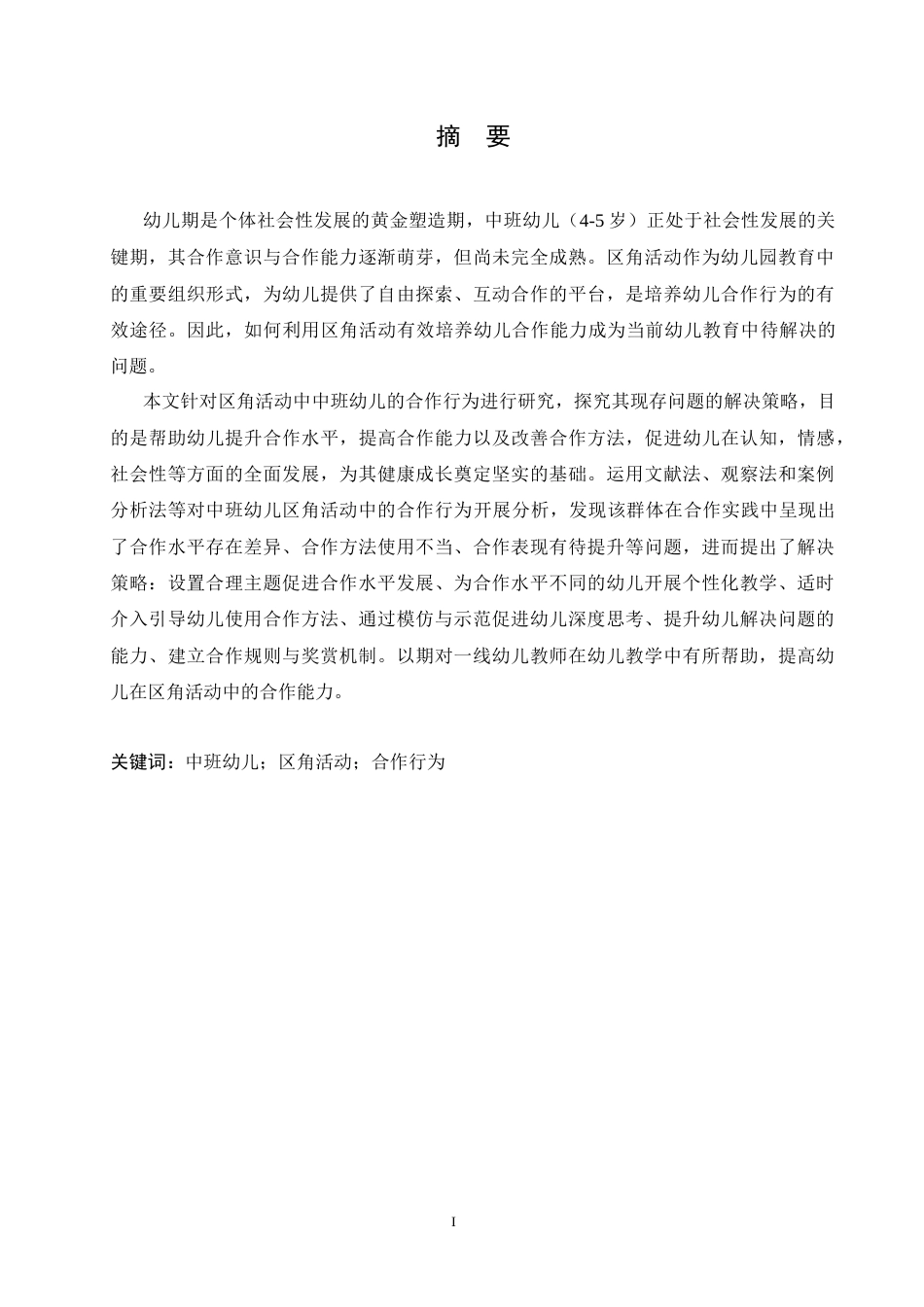 摘 要

幼儿期是个体社会性发展的黄金塑造期，中班幼儿（4-5 岁）正处于社会性发展的关键期，其合作意识与合作能力逐渐萌芽，但尚未完全成熟。区角活动作为幼儿园教育中的重要组织形式，为幼儿提供了自由探索、互动合作的平台，是培养幼儿合作行为的有效途径。因此，如何利用区角活动有效培养幼儿合作能力成为当前幼儿教育中待解决的问题。

本文针对区角活动中中班幼儿的合作行为进行研究，探究其现存问题的解决策略，目的是帮助幼儿提升合作水平，提高合作能力以及改善合作方法，促进幼儿在认知，情感，社会性等方面的全面发展，为其健康成长奠定坚实的基础。运用文献法、观察法和案例分析法等对中班幼儿区角活动中的合作行为开展分析，发现该群体在合作实践中呈现出了合作水平存在差异、合作方法使用不当、合作表现有待提升等问题，进而提出了解决策略：设置合理主题促进合作水平发展、为合作水平不同的幼儿开展个性化教学、适时介入引导幼儿使用合作方法、通过模仿与示范促进幼儿深度思考、提升幼儿解决问题的能力、建立合作规则与奖赏机制。以期对一线幼儿教师在幼儿教学中有所帮助，提高幼儿在区角活动中的合作能力。

关键词：中班幼儿；区角活动；合作行为

I